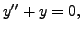 $y' + y = 0,$